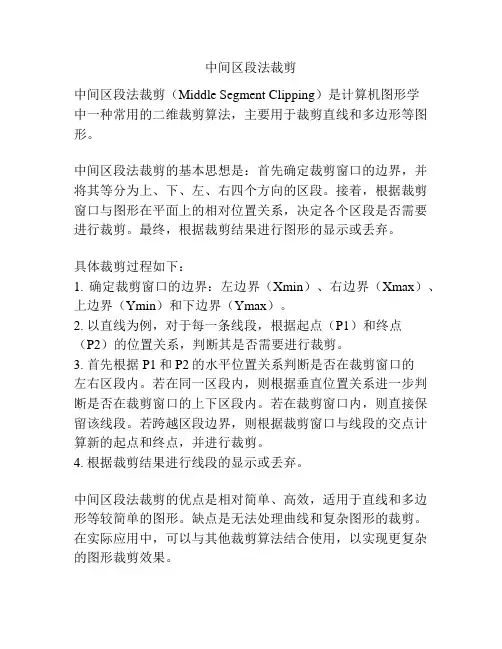 中间区段法裁剪

中间区段法裁剪（Middle Segment Clipping）是计算机图形学中一种常用的二维裁剪算法，主要用于裁剪直线和多边形等图形。

中间区段法裁剪的基本思想是：首先确定裁剪窗口的边界，并将其等分为上、下、左、右四个方向的区段。接着，根据裁剪窗口与图形在平面上的相对位置关系，决定各个区段是否需要进行裁剪。最终，根据裁剪结果进行图形的显示或丢弃。

具体裁剪过程如下：
1. 确定裁剪窗口的边界：左边界（Xmin）、右边界（Xmax）、上边界（Ymin）和下边界（Ymax）。
2. 以直线为例，对于每一条线段，根据起点（P1）和终点（P2）的位置关系，判断其是否需要进行裁剪。
3. 首先根据 P1 和 P2 的水平位置关系判断是否在裁剪窗口的左右区段内。若在同一区段内，则根据垂直位置关系进一步判断是否在裁剪窗口的上下区段内。若在裁剪窗口内，则直接保留该线段。若跨越区段边界，则根据裁剪窗口与线段的交点计算新的起点和终点，并进行裁剪。
4. 根据裁剪结果进行线段的显示或丢弃。

中间区段法裁剪的优点是相对简单、高效，适用于直线和多边形等较简单的图形。缺点是无法处理曲线和复杂图形的裁剪。在实际应用中，可以与其他裁剪算法结合使用，以实现更复杂的图形裁剪效果。